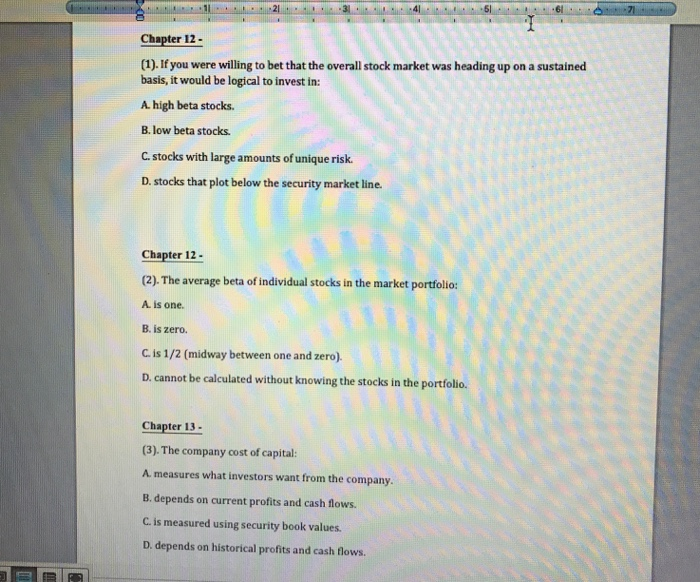 1 2 3 4 5 6 7

Chapter 12 -

(1). If you were willing to bet that the overall stock market was heading up on a sustained basis, it would be logical to invest in:

A. high beta stocks.

B. low beta stocks.

C. stocks with large amounts of unique risk.

D. stocks that plot below the security market line.

Chapter 12 -

(2). The average beta of individual stocks in the market portfolio:

A. is one.

B. is zero.

C. is 1/2 (midway between one and zero).

D. cannot be calculated without knowing the stocks in the portfolio.

Chapter 13 -

(3). The company cost of capital:

A. measures what investors want from the company.

B. depends on current profits and cash flows.

C. is measured using security book values.

D. depends on historical profits and cash flows.